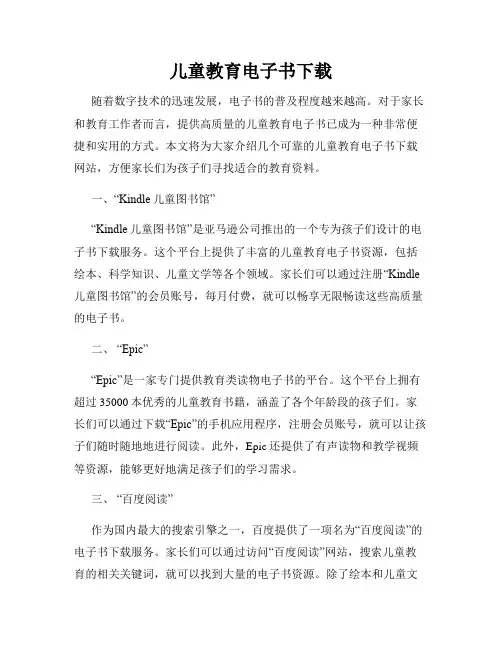 儿童教育电子书下载

随着数字技术的迅速发展，电子书的普及程度越来越高。对于家长和教育工作者而言，提供高质量的儿童教育电子书已成为一种非常便捷和实用的方式。本文将为大家介绍几个可靠的儿童教育电子书下载网站，方便家长们为孩子们寻找适合的教育资料。

一、“Kindle 儿童图书馆”

“Kindle 儿童图书馆”是亚马逊公司推出的一个专为孩子们设计的电子书下载服务。这个平台上提供了丰富的儿童教育电子书资源，包括绘本、科学知识、儿童文学等各个领域。家长们可以通过注册“Kindle 儿童图书馆”的会员账号，每月付费，就可以畅享无限畅读这些高质量的电子书。

二、“Epic”

“Epic”是一家专门提供教育类读物电子书的平台。这个平台上拥有超过 35000 本优秀的儿童教育书籍，涵盖了各个年龄段的孩子们。家长们可以通过下载“Epic”的手机应用程序，注册会员账号，就可以让孩子们随时随地地进行阅读。此外，Epic 还提供了有声读物和教学视频等资源，能够更好地满足孩子们的学习需求。

三、“百度阅读”

作为国内最大的搜索引擎之一，百度提供了一项名为“百度阅读”的电子书下载服务。家长们可以通过访问“百度阅读”网站，搜索儿童教育的相关关键词，就可以找到大量的电子书资源。除了绘本和儿童文